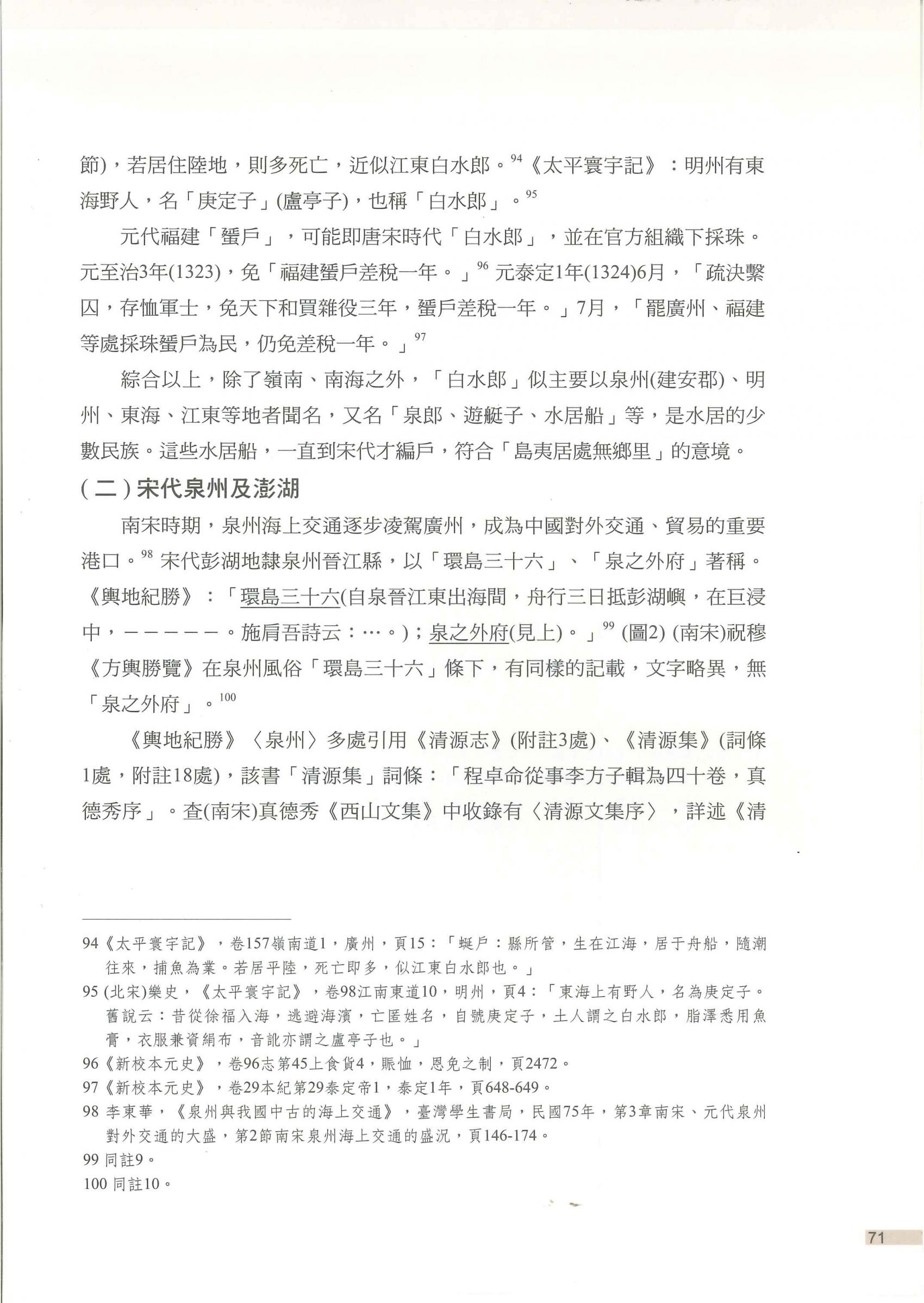 節)，若居住陸地，則多死亡，近似江東白水郎。$^{94}$《太平寰宇記》：明州有東海野人，名「庚定子」(盧亭子)，也稱「白水郎」。$^{95}$

元代福建「蜑戶」，可能即唐宋時代「白水郎」，並在官方組織下採珠。元至治3年(1323)，免「福建蜑戶差稅一年。」$^{96}$ 元泰定1年(1324)6月，「疏決繫囚，存恤軍士，免天下和買雜役三年，蜑戶差稅一年。」7月，「罷廣州、福建等處採珠蜑戶為民，仍免差稅一年。」$^{97}$

綜合以上，除了嶺南、南海之外，「白水郎」似主要以泉州(建安郡)、明州、東海、江東等地者聞名，又名「泉郎、遊艇子、水居船」等，是水居的少數民族。這些水居船，一直到宋代才編戶，符合「島夷居處無鄉里」的意境。

(二)宋代泉州及澎湖

南宋時期，泉州海上交通逐步凌駕廣州，成為中國對外交通、貿易的重要港口。$^{98}$ 宋代彭湖地隸泉州晉江縣，以「環島三十六」、「泉之外府」著稱。《輿地紀勝》：「環島三十六(自泉晉江東出海間，舟行三日抵彭湖嶼，在巨浸中，－－－－－。施肩吾詩云：…。)；泉之外府(見上)。」$^{99}$ (圖2) (南宋)祝穆《方輿勝覽》在泉州風俗「環島三十六」條下，有同樣的記載，文字略異，無「泉之外府」。$^{100}$

《輿地紀勝》〈泉州〉多處引用《清源志》(附註3處)、《清源集》(詞條1處，附註18處)，該書「清源集」詞條：「程卓命從事李方子輯為四十卷，真德秀序」。查(南宋)真德秀《西山文集》中收錄有〈清源文集序〉，詳述《清

94《太平寰宇記》，卷157嶺南道1，廣州，頁15：「蜒戶：縣所管，生在江海，居于舟船，隨潮往來，捕魚為業。若居平陸，死亡即多，似江東白水郎也。」
95 (北宋)樂史，《太平寰宇記》，卷98江南東道10，明州，頁4：「東海上有野人，名為庚定子。舊說云：昔從徐福入海，逃避海濱，亡匿姓名，自號庚定子，土人謂之白水郎，脂澤悉用魚膏，衣服兼資絹布，音訛亦謂之盧亭子也。」
96《新校本元史》，卷96志第45上食貨4，賑恤，恩免之制，頁2472。
97《新校本元史》，卷29本紀第29泰定帝1，泰定1年，頁648-649。
98 李東華，《泉州與我國中古的海上交通》，臺灣學生書局，民國75年，第3章南宋、元代泉州對外交通的大盛，第2節南宋泉州海上交通的盛況，頁146-174。
99 同註9。
100 同註10。

71